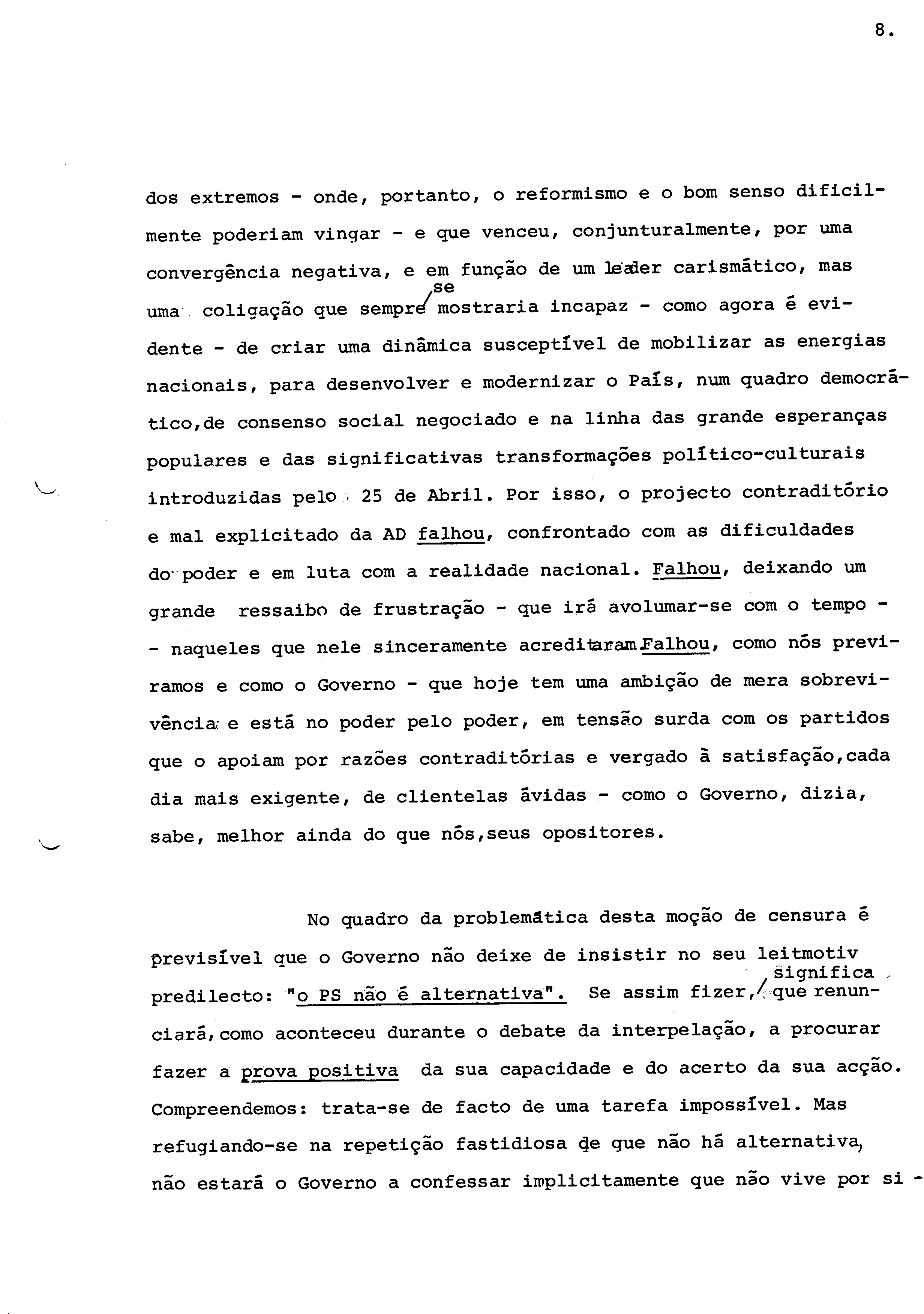 8.

dos extremos - onde, portanto, o reformismo e o bom senso dificilmente poderiam vingar - e que venceu, conjunturalmente, por uma convergência negativa, e em função de um leader carismático, mas uma coligação que sempre se mostraria incapaz - como agora é evidente - de criar uma dinâmica susceptível de mobilizar as energias nacionais, para desenvolver e modernizar o País, num quadro democrático,de consenso social negociado e na linha das grande esperanças populares e das significativas transformações político-culturais introduzidas pelo 25 de Abril. Por isso, o projecto contraditório e mal explicitado da AD falhou, confrontado com as dificuldades do poder e em luta com a realidade nacional. Falhou, deixando um grande ressaibo de frustração - que irá avolumar-se com o tempo - - naqueles que nele sinceramente acreditaram.Falhou, como nós previramos e como o Governo - que hoje tem uma ambição de mera sobrevivência e está no poder pelo poder, em tensão surda com os partidos que o apoiam por razões contraditórias e vergado à satisfação,cada dia mais exigente, de clientelas ávidas - como o Governo, dizia, sabe, melhor ainda do que nós,seus opositores.

No quadro da problemática desta moção de censura é previsível que o Governo não deixe de insistir no seu leitmotiv predilecto: "o PS não é alternativa". Se assim fizer, significa que renunciará,como aconteceu durante o debate da interpelação, a procurar fazer a prova positiva da sua capacidade e do acerto da sua acção. Compreendemos: trata-se de facto de uma tarefa impossível. Mas refugiando-se na repetição fastidiosa de que não há alternativa, não estará o Governo a confessar implicitamente que não vive por si -